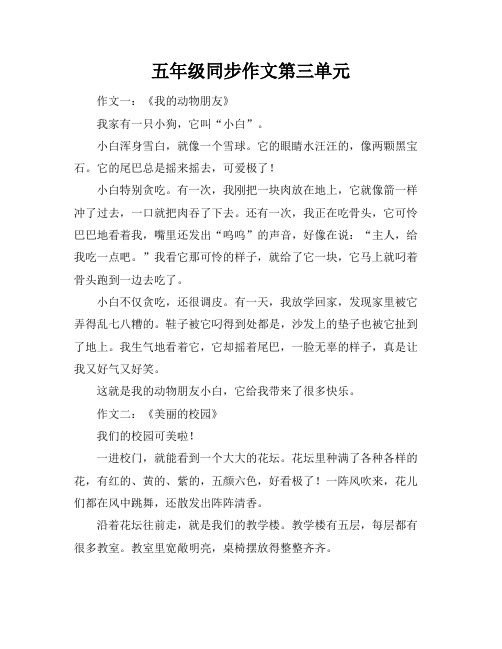 五年级同步作文第三单元

作文一：《我的动物朋友》

我家有一只小狗，它叫“小白”。

小白浑身雪白，就像一个雪球。它的眼睛水汪汪的，像两颗黑宝石。它的尾巴总是摇来摇去，可爱极了！

小白特别贪吃。有一次，我刚把一块肉放在地上，它就像箭一样冲了过去，一口就把肉吞了下去。还有一次，我正在吃骨头，它可怜巴巴地看着我，嘴里还发出“呜呜”的声音，好像在说：“主人，给我吃一点吧。”我看它那可怜的样子，就给了它一块，它马上就叼着骨头跑到一边去吃了。

小白不仅贪吃，还很调皮。有一天，我放学回家，发现家里被它弄得乱七八糟的。鞋子被它叼得到处都是，沙发上的垫子也被它扯到了地上。我生气地看着它，它却摇着尾巴，一脸无辜的样子，真是让我又好气又好笑。

这就是我的动物朋友小白，它给我带来了很多快乐。

作文二：《美丽的校园》

我们的校园可美啦！

一进校门，就能看到一个大大的花坛。花坛里种满了各种各样的花，有红的、黄的、紫的，五颜六色，好看极了！一阵风吹来，花儿们都在风中跳舞，还散发出阵阵清香。

沿着花坛往前走，就是我们的教学楼。教学楼有五层，每层都有很多教室。教室里宽敞明亮，桌椅摆放得整整齐齐。